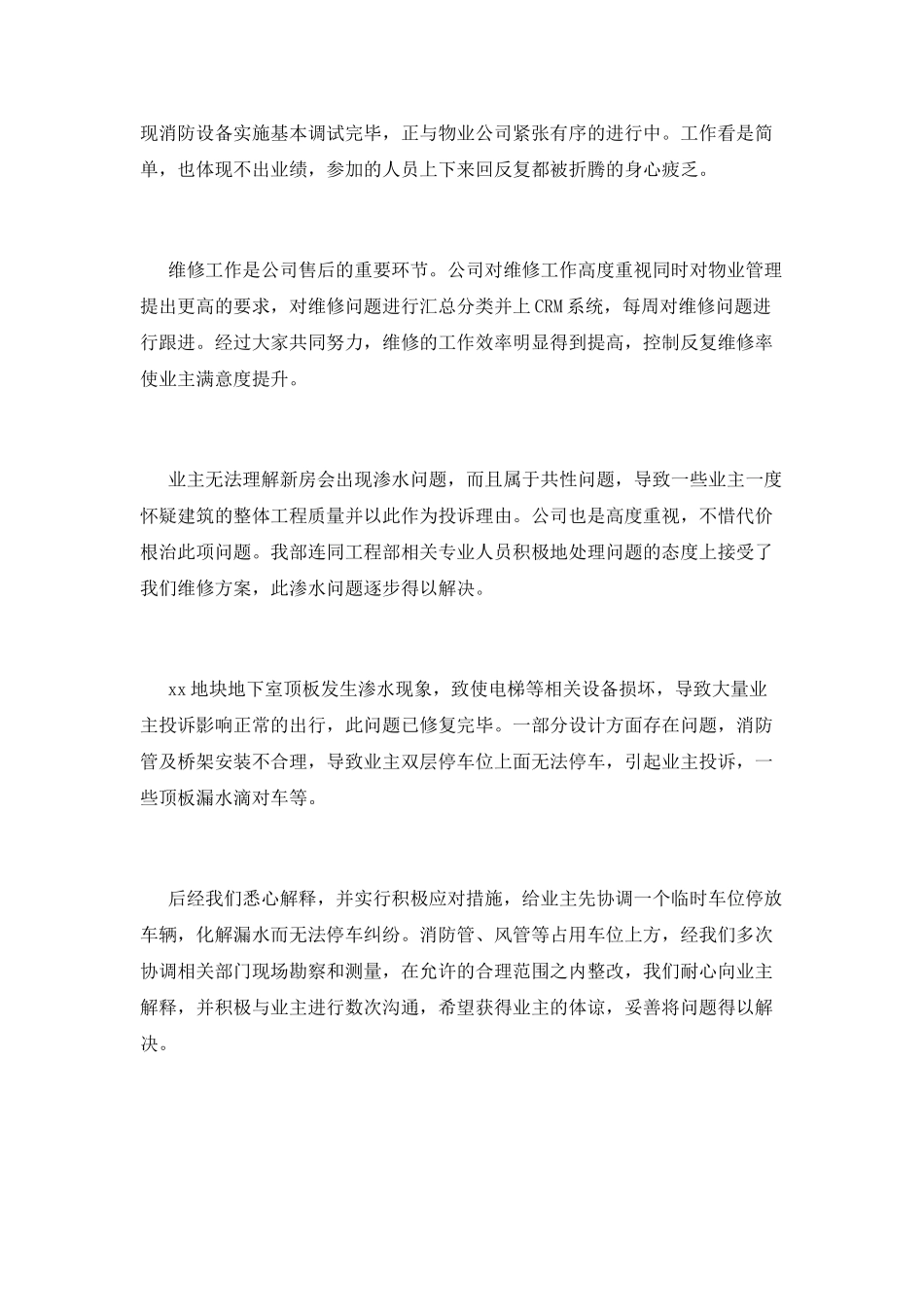 现消防设备实施基本调试完毕，正与物业公司紧张有序的进行中。工作看是简单，也体现不出业绩，参加的人员上下来回反复都被折腾的身心疲乏。

维修工作是公司售后的重要环节。公司对维修工作高度重视同时对物业管理提出更高的要求，对维修问题进行汇总分类并上CRM系统，每周对维修问题进行跟进。经过大家共同努力，维修的工作效率明显得到提高，控制反复维修率使业主满意度提升。

业主无法理解新房会出现渗水问题，而且属于共性问题，导致一些业主一度怀疑建筑的整体工程质量并以此作为投诉理由。公司也是高度重视，不惜代价根治此项问题。我部连同工程部相关专业人员积极地处理问题的态度上接受了我们维修方案，此渗水问题逐步得以解决。

xx地块地下室顶板发生渗水现象，致使电梯等相关设备损坏，导致大量业主投诉影响正常的出行，此问题已修复完毕。一部分设计方面存在问题，消防管及桥架安装不合理，导致业主双层停车位上面无法停车，引起业主投诉，一些顶板漏水滴对车等。

后经我们悉心解释，并实行积极应对措施，给业主先协调一个临时车位停放车辆，化解漏水而无法停车纠纷。消防管、风管等占用车位上方，经我们多次协调相关部门现场勘察和测量，在允许的合理范围之内整改，我们耐心向业主解释，并积极与业主进行数次沟通，希望获得业主的体谅，妥善将问题得以解决。